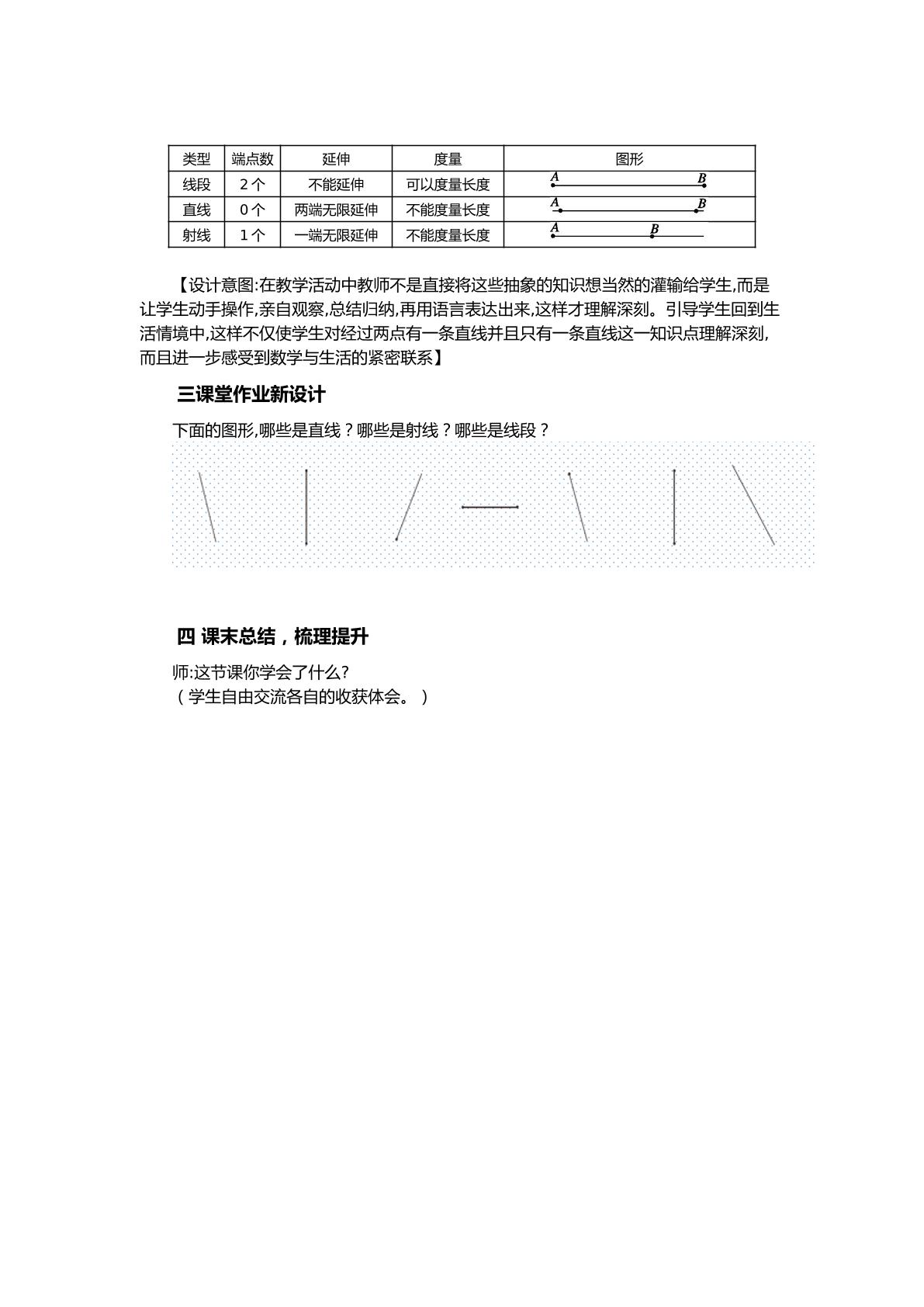 | 类型 | 端点数 | 延伸 | 度量 | 图形 |
|---|---|---|---|---|
| 线段 | 2个 | 不能延伸 | 可以度量长度 | A B |
| 直线 | 0个 | 两端无限延伸 | 不能度量长度 | A B |
| 射线 | 1个 | 一端无限延伸 | 不能度量长度 | A B |

【设计意图:在教学活动中教师不是直接将这些抽象的知识想当然的灌输给学生,而是让学生动手操作,亲自观察,总结归纳,再用语言表达出来,这样才理解深刻。引导学生回到生活情境中,这样不仅使学生对经过两点有一条直线并且只有一条直线这一知识点理解深刻,而且进一步感受到数学与生活的紧密联系】

三课堂作业新设计

下面的图形,哪些是直线?哪些是射线?哪些是线段?

四 课末总结,梳理提升

师:这节课你学会了什么?
(学生自由交流各自的收获体会。)